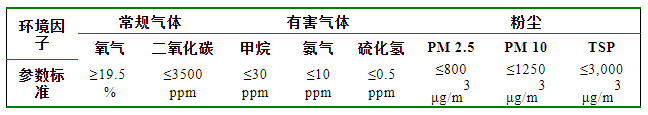 | 环境因子 | 常规气体 | | 有害气体 | | | 粉尘 | | |
|---|---|---|---|---|---|---|---|---|
| | 氧气 | 二氧化碳 | 甲烷 | 氨气 | 硫化氢 | PM 2.5 | PM 10 | TSP |
| 参数标准 | ≥19.5 % | ≤3500 ppm | ≤30 ppm | ≤10 ppm | ≤0.5 ppm | ≤800 $\mu g/m^3$ | ≤1250 $\mu g/m^3$ | ≤3,000 $\mu g/m^3$ |